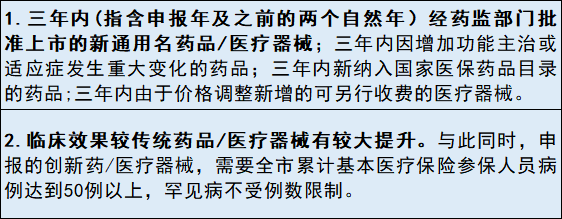 1. 三年内（指含申报年及之前的两个自然年）经药监部门批准上市的新通用名药品/医疗器械；三年内因增加功能主治或适应症发生重大变化的药品；三年内新纳入国家医保药品目录的药品;三年内由于价格调整新增的可另行收费的医疗器械。

2. 临床效果较传统药品/医疗器械有较大提升。与此同时，申报的创新药/医疗器械，需要全市累计基本医疗保险参保人员病例达到50例以上，罕见病不受例数限制。